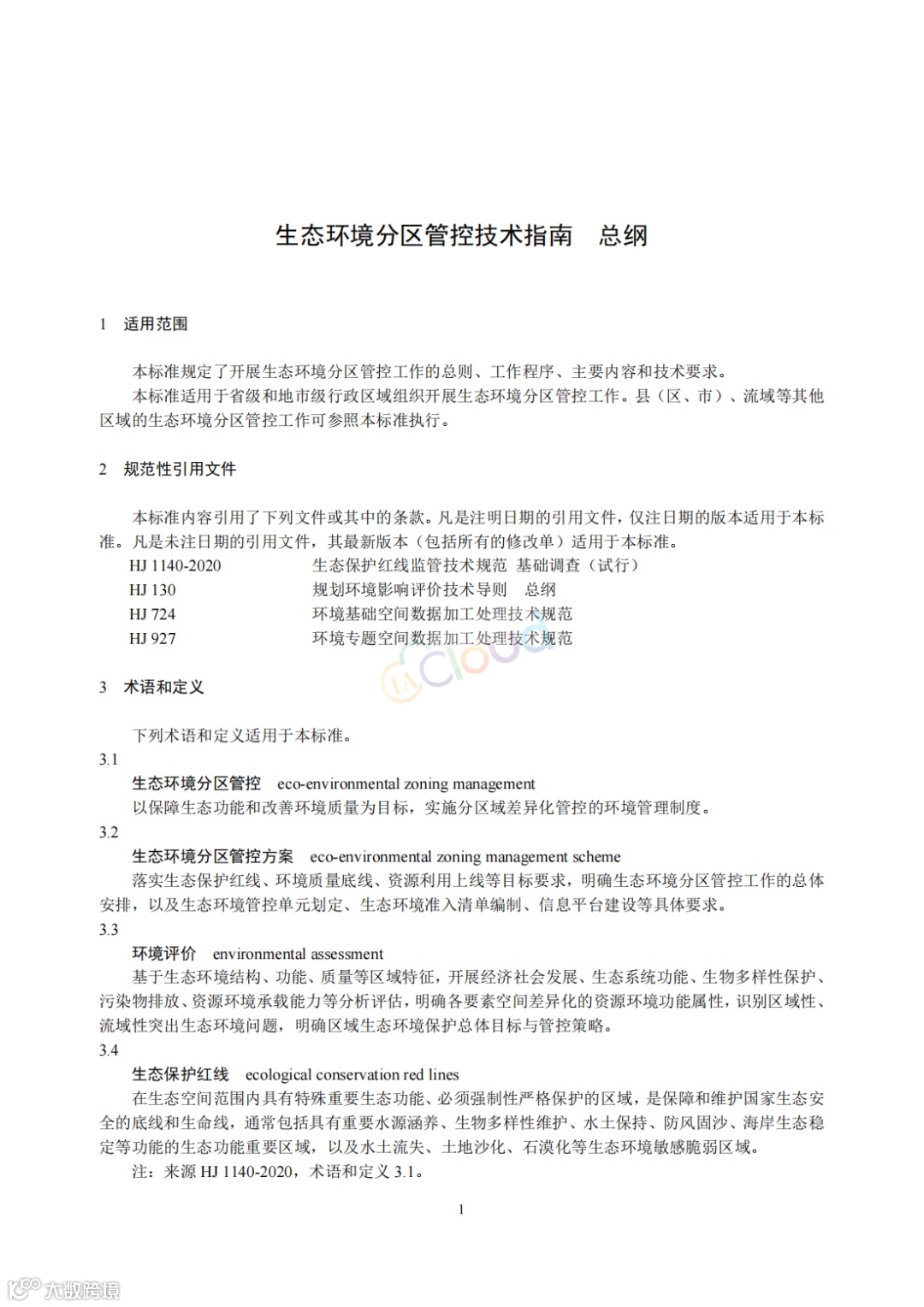 生态环境分区管控技术指南　总纲

1　适用范围

本标准规定了开展生态环境分区管控工作的总则、工作程序、主要内容和技术要求。

本标准适用于省级和地市级行政区域组织开展生态环境分区管控工作。县（区、市）、流域等其他区域的生态环境分区管控工作可参照本标准执行。

2　规范性引用文件

本标准内容引用了下列文件或其中的条款。凡是注明日期的引用文件，仅注日期的版本适用于本标准。凡是未注日期的引用文件，其最新版本（包括所有的修改单）适用于本标准。

HJ 1140-2020　生态保护红线监管技术规范 基础调查（试行）
HJ 130　规划环境影响评价技术导则　总纲
HJ 724　环境基础空间数据加工处理技术规范
HJ 927　环境专题空间数据加工处理技术规范

IA Cloud

3　术语和定义

下列术语和定义适用于本标准。

3.1
生态环境分区管控　eco-environmental zoning management
以保障生态功能和改善环境质量为目标，实施分区域差异化管控的环境管理制度。

3.2
生态环境分区管控方案　eco-environmental zoning management scheme
落实生态保护红线、环境质量底线、资源利用上线等目标要求，明确生态环境分区管控工作的总体安排，以及生态环境管控单元划定、生态环境准入清单编制、信息平台建设等具体要求。

3.3
环境评价　environmental assessment
基于生态环境结构、功能、质量等区域特征，开展经济社会发展、生态系统功能、生物多样性保护、污染物排放、资源环境承载能力等分析评估，明确各要素空间差异化的资源环境功能属性，识别区域性、流域性突出生态环境问题，明确区域生态环境保护总体目标与管控策略。

3.4
生态保护红线　ecological conservation red lines
在生态空间范围内具有特殊重要生态功能、必须强制性严格保护的区域，是保障和维护国家生态安全的底线和生命线，通常包括具有重要水源涵养、生物多样性维护、水土保持、防风固沙、海岸生态稳定等功能的生态功能重要区域，以及水土流失、土地沙化、石漠化等生态环境敏感脆弱区域。

注：来源 HJ 1140-2020，术语和定义 3.1。

1

大数跨境